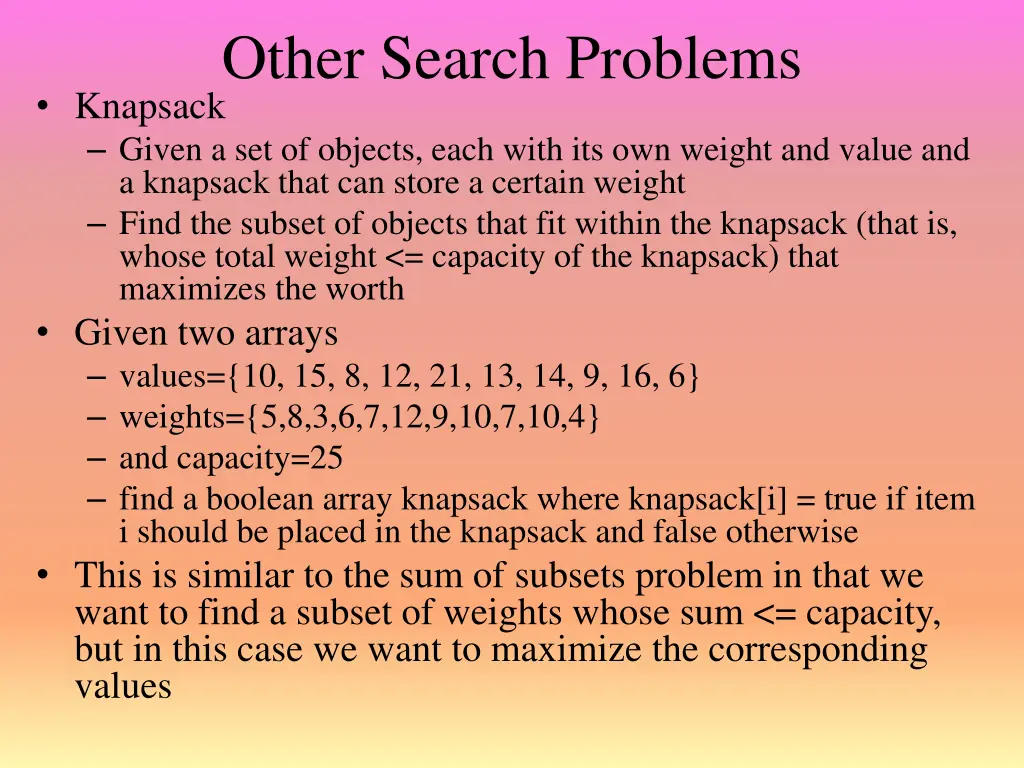 Other Search Problems

• Knapsack
  – Given a set of objects, each with its own weight and value and a knapsack that can store a certain weight
  – Find the subset of objects that fit within the knapsack (that is, whose total weight <= capacity of the knapsack) that maximizes the worth
• Given two arrays
  – values={10, 15, 8, 12, 21, 13, 14, 9, 16, 6}
  – weights={5,8,3,6,7,12,9,10,7,10,4}
  – and capacity=25
  – find a boolean array knapsack where knapsack[i] = true if item i should be placed in the knapsack and false otherwise
• This is similar to the sum of subsets problem in that we want to find a subset of weights whose sum <= capacity, but in this case we want to maximize the corresponding values